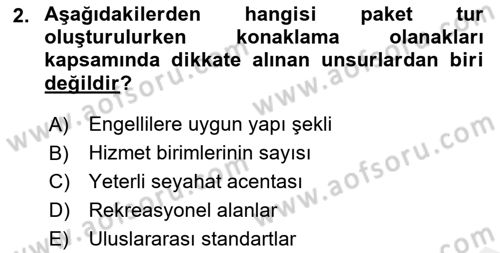 2. Aşağıdakilerden hangisi paket tur oluşturulurken konaklama olanakları kapsamında dikkate alınan unsurlardan biri değildir?

A) Engellilere uygun yapı şekli
B) Hizmet birimlerinin sayısı
C) Yeterli seyahat acentası
D) Rekreasyonel alanlar
E) Uluslararası standartlar

www.aofsoru.com